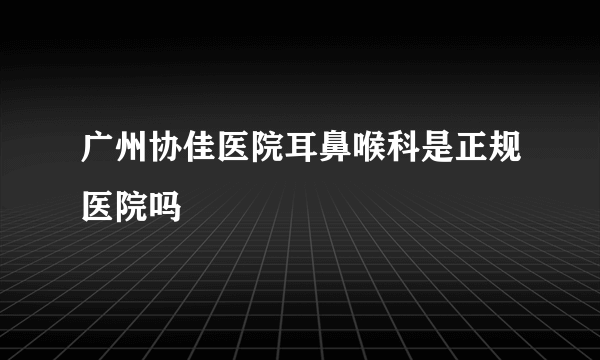 广州协佳医院耳鼻喉科是正规医院吗